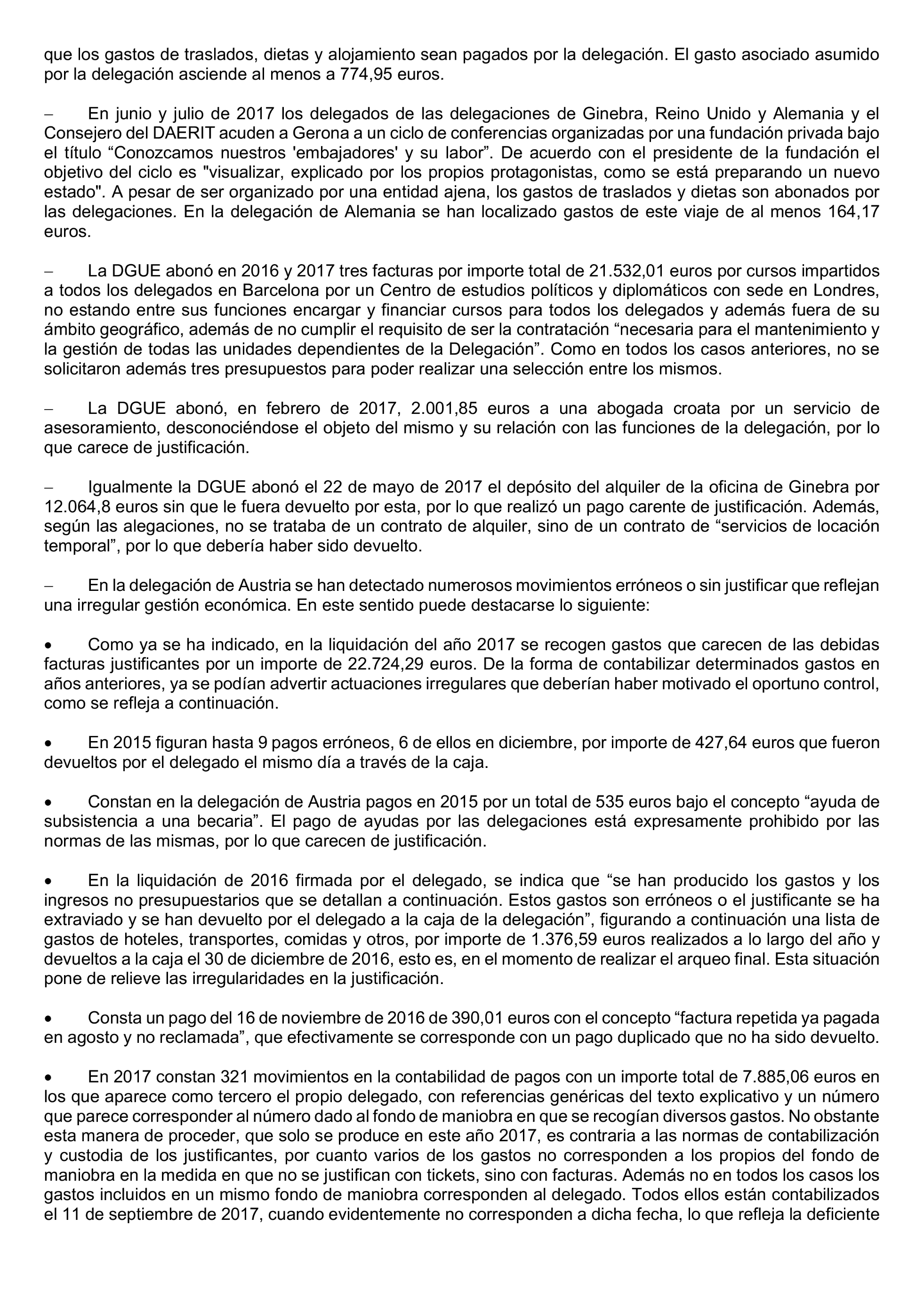 que los gastos de traslados, dietas y alojamiento sean pagados por la delegación. El gasto asociado asumido por la delegación asciende al menos a 774,95 euros.

– En junio y julio de 2017 los delegados de las delegaciones de Ginebra, Reino Unido y Alemania y el Consejero del DAERIT acuden a Gerona a un ciclo de conferencias organizadas por una fundación privada bajo el título “Conozcamos nuestros 'embajadores' y su labor”. De acuerdo con el presidente de la fundación el objetivo del ciclo es "visualizar, explicado por los propios protagonistas, como se está preparando un nuevo estado". A pesar de ser organizado por una entidad ajena, los gastos de traslados y dietas son abonados por las delegaciones. En la delegación de Alemania se han localizado gastos de este viaje de al menos 164,17 euros.

– La DGUE abonó en 2016 y 2017 tres facturas por importe total de 21.532,01 euros por cursos impartidos a todos los delegados en Barcelona por un Centro de estudios políticos y diplomáticos con sede en Londres, no estando entre sus funciones encargar y financiar cursos para todos los delegados y además fuera de su ámbito geográfico, además de no cumplir el requisito de ser la contratación “necesaria para el mantenimiento y la gestión de todas las unidades dependientes de la Delegación”. Como en todos los casos anteriores, no se solicitaron además tres presupuestos para poder realizar una selección entre los mismos.

– La DGUE abonó, en febrero de 2017, 2.001,85 euros a una abogada croata por un servicio de asesoramiento, desconociéndose el objeto del mismo y su relación con las funciones de la delegación, por lo que carece de justificación.

– Igualmente la DGUE abonó el 22 de mayo de 2017 el depósito del alquiler de la oficina de Ginebra por 12.064,8 euros sin que le fuera devuelto por esta, por lo que realizó un pago carente de justificación. Además, según las alegaciones, no se trataba de un contrato de alquiler, sino de un contrato de “servicios de locación temporal”, por lo que debería haber sido devuelto.

– En la delegación de Austria se han detectado numerosos movimientos erróneos o sin justificar que reflejan una irregular gestión económica. En este sentido puede destacarse lo siguiente:

• Como ya se ha indicado, en la liquidación del año 2017 se recogen gastos que carecen de las debidas facturas justificantes por un importe de 22.724,29 euros. De la forma de contabilizar determinados gastos en años anteriores, ya se podían advertir actuaciones irregulares que deberían haber motivado el oportuno control, como se refleja a continuación.

• En 2015 figuran hasta 9 pagos erróneos, 6 de ellos en diciembre, por importe de 427,64 euros que fueron devueltos por el delegado el mismo día a través de la caja.

• Constan en la delegación de Austria pagos en 2015 por un total de 535 euros bajo el concepto “ayuda de subsistencia a una becaria”. El pago de ayudas por las delegaciones está expresamente prohibido por las normas de las mismas, por lo que carecen de justificación.

• En la liquidación de 2016 firmada por el delegado, se indica que “se han producido los gastos y los ingresos no presupuestarios que se detallan a continuación. Estos gastos son erróneos o el justificante se ha extraviado y se han devuelto por el delegado a la caja de la delegación”, figurando a continuación una lista de gastos de hoteles, transportes, comidas y otros, por importe de 1.376,59 euros realizados a lo largo del año y devueltos a la caja el 30 de diciembre de 2016, esto es, en el momento de realizar el arqueo final. Esta situación pone de relieve las irregularidades en la justificación.

• Consta un pago del 16 de noviembre de 2016 de 390,01 euros con el concepto “factura repetida ya pagada en agosto y no reclamada”, que efectivamente se corresponde con un pago duplicado que no ha sido devuelto.

• En 2017 constan 321 movimientos en la contabilidad de pagos con un importe total de 7.885,06 euros en los que aparece como tercero el propio delegado, con referencias genéricas del texto explicativo y un número que parece corresponder al número dado al fondo de maniobra en que se recogían diversos gastos. No obstante esta manera de proceder, que solo se produce en este año 2017, es contraria a las normas de contabilización y custodia de los justificantes, por cuanto varios de los gastos no corresponden a los propios del fondo de maniobra en la medida en que no se justifican con tickets, sino con facturas. Además no en todos los casos los gastos incluidos en un mismo fondo de maniobra corresponden al delegado. Todos ellos están contabilizados el 11 de septiembre de 2017, cuando evidentemente no corresponden a dicha fecha, lo que refleja la deficiente